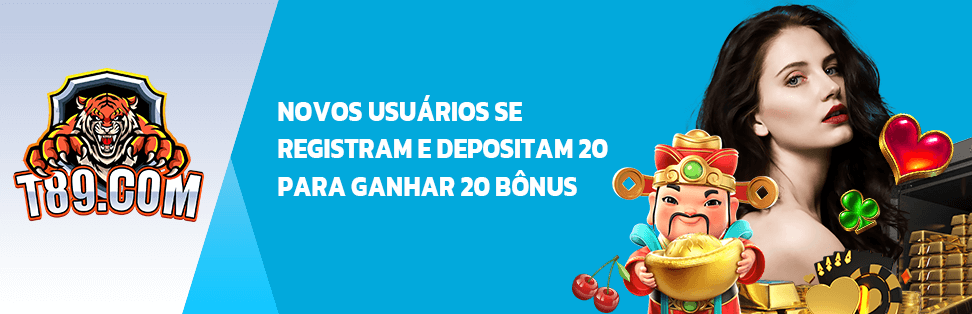 T89.COM

NOVOS USUÁRIOS SE REGISTRAM E DEPOSITAM 20 PARA GANHAR 20 BÔNUS